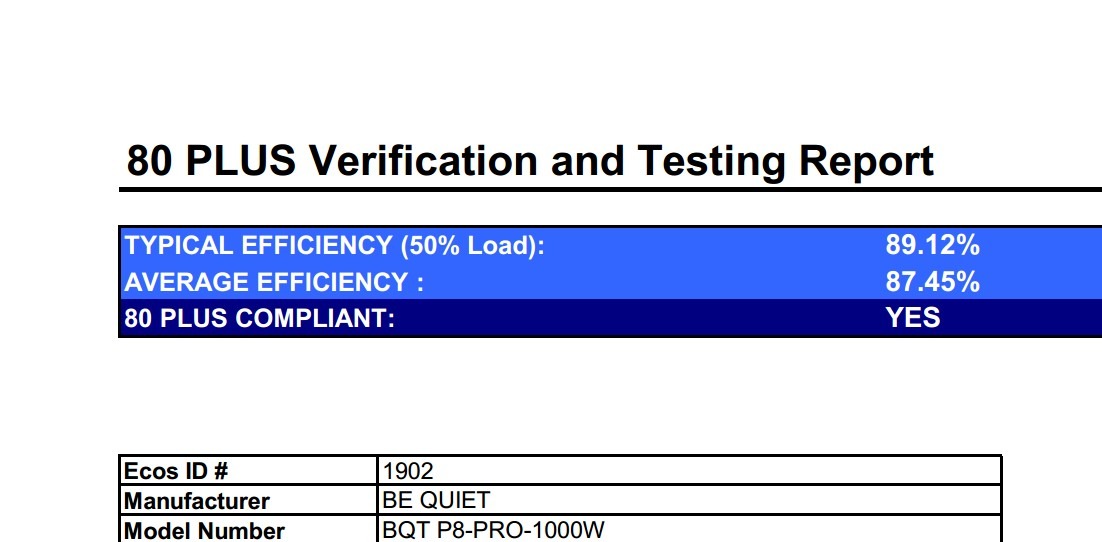 80 PLUS Verification and Testing Report

| | |
|---|---|
| TYPICAL EFFICIENCY (50% Load): | 89.12% |
| AVERAGE EFFICIENCY : | 87.45% |
| 80 PLUS COMPLIANT: | YES |

| | |
|---|---|
| Ecos ID # | 1902 |
| Manufacturer | BE QUIET |
| Model Number | BQT P8-PRO-1000W |